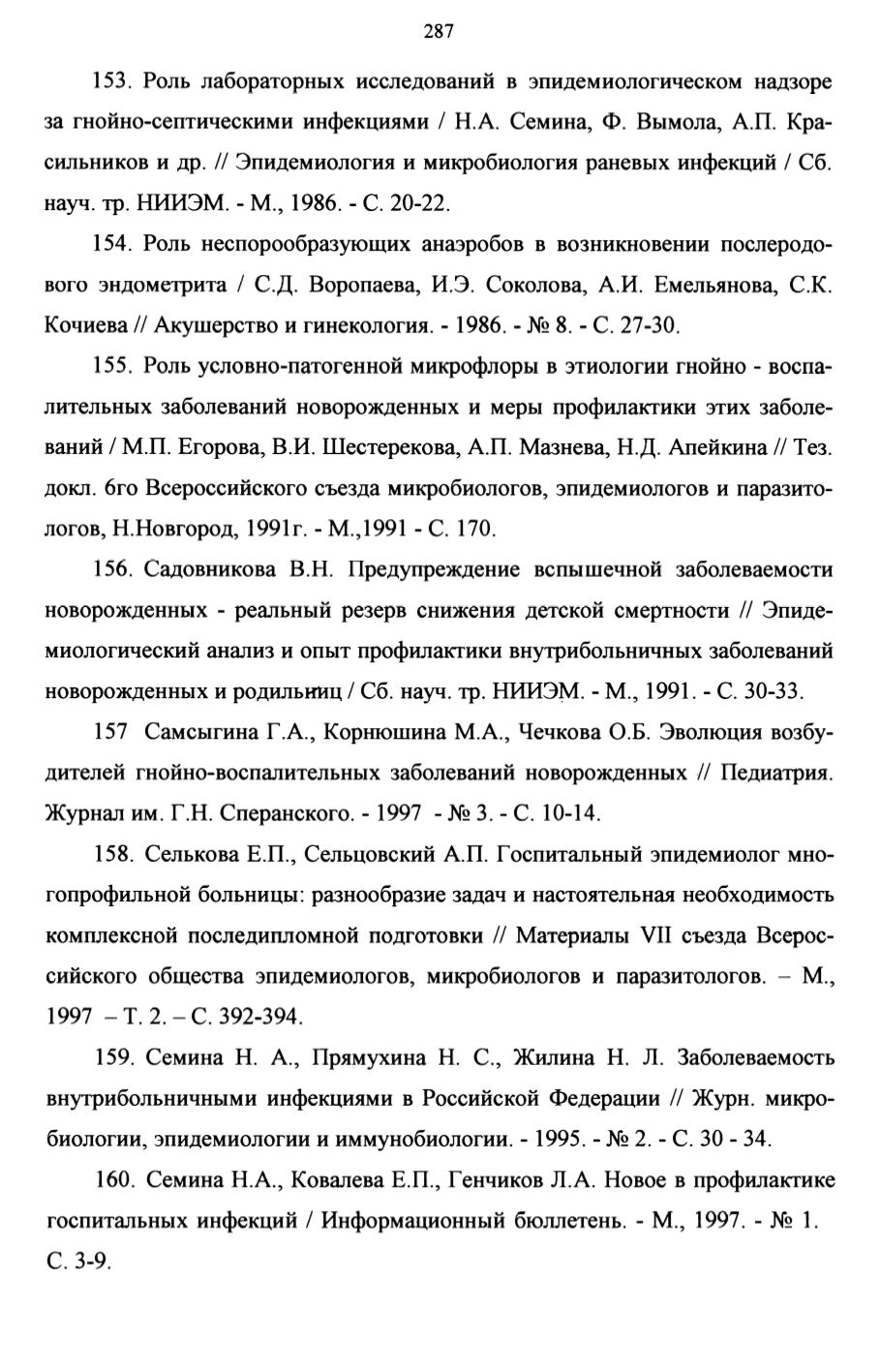 287

153. Роль лабораторных исследований в эпидемиологическом надзоре за гнойно-септическими инфекциями / Н.А. Семина, Ф. Вымола, А.П. Красильников и др. // Эпидемиология и микробиология раневых инфекций / Сб. науч. тр. НИИЭМ. - М., 1986. - С. 20-22.

154. Роль неспорообразующих анаэробов в возникновении послеродового эндометрита / С.Д. Воропаева, И.Э. Соколова, А.И. Емельянова, С.К. Кочиева // Акушерство и гинекология. - 1986. - № 8. - С. 27-30.

155. Роль условно-патогенной микрофлоры в этиологии гнойно - воспалительных заболеваний новорожденных и меры профилактики этих заболеваний / М.П. Егорова, В.И. Шестерекова, А.П. Мазнева, Н.Д. Апейкина // Тез. докл. 6го Всероссийского съезда микробиологов, эпидемиологов и паразитологов, Н.Новгород, 1991г. - М.,1991 - С. 170.

156. Садовникова В.Н. Предупреждение вспышечной заболеваемости новорожденных - реальный резерв снижения детской смертности // Эпидемиологический анализ и опыт профилактики внутрибольничных заболеваний новорожденных и родильниц / Сб. науч. тр. НИИЭМ. - М., 1991. - С. 30-33.

157 Самсыгина Г.А., Корнюшина М.А., Чечкова О.Б. Эволюция возбудителей гнойно-воспалительных заболеваний новорожденных // Педиатрия. Журнал им. Г.Н. Сперанского. - 1997 - № 3. - С. 10-14.

158. Селькова Е.П., Сельцовский А.П. Госпитальный эпидемиолог многопрофильной больницы: разнообразие задач и настоятельная необходимость комплексной последипломной подготовки // Материалы VII съезда Всероссийского общества эпидемиологов, микробиологов и паразитологов. – М., 1997 – Т. 2. – С. 392-394.

159. Семина Н. А., Прямухина Н. С., Жилина Н. Л. Заболеваемость внутрибольничными инфекциями в Российской Федерации // Журн. микробиологии, эпидемиологии и иммунобиологии. - 1995. - № 2. - С. 30 - 34.

160. Семина Н.А., Ковалева Е.П., Генчиков Л.А. Новое в профилактике госпитальных инфекций / Информационный бюллетень. - М., 1997. - № 1. С. 3-9.